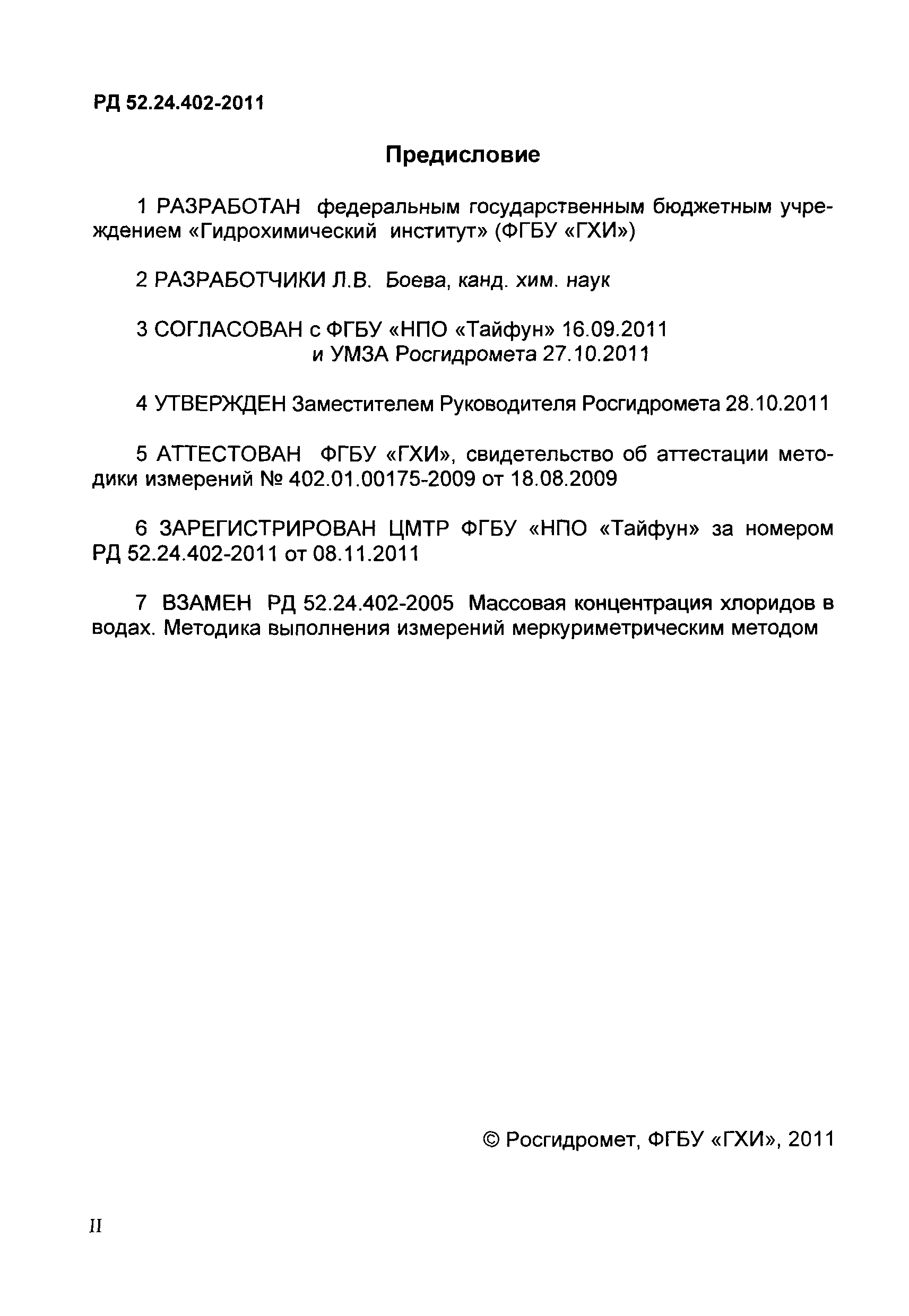 РД 52.24.402-2011

Предисловие

1 РАЗРАБОТАН федеральным государственным бюджетным учреждением «Гидрохимический институт» (ФГБУ «ГХИ»)

2 РАЗРАБОТЧИКИ Л.В. Боева, канд. хим. наук

3 СОГЛАСОВАН с ФГБУ «НПО «Тайфун» 16.09.2011
и УМЗА Росгидромета 27.10.2011

4 УТВЕРЖДЕН Заместителем Руководителя Росгидромета 28.10.2011

5 АТТЕСТОВАН ФГБУ «ГХИ», свидетельство об аттестации методики измерений № 402.01.00175-2009 от 18.08.2009

6 ЗАРЕГИСТРИРОВАН ЦМТР ФГБУ «НПО «Тайфун» за номером РД 52.24.402-2011 от 08.11.2011

7 ВЗАМЕН РД 52.24.402-2005 Массовая концентрация хлоридов в водах. Методика выполнения измерений меркуриметрическим методом

© Росгидромет, ФГБУ «ГХИ», 2011

II